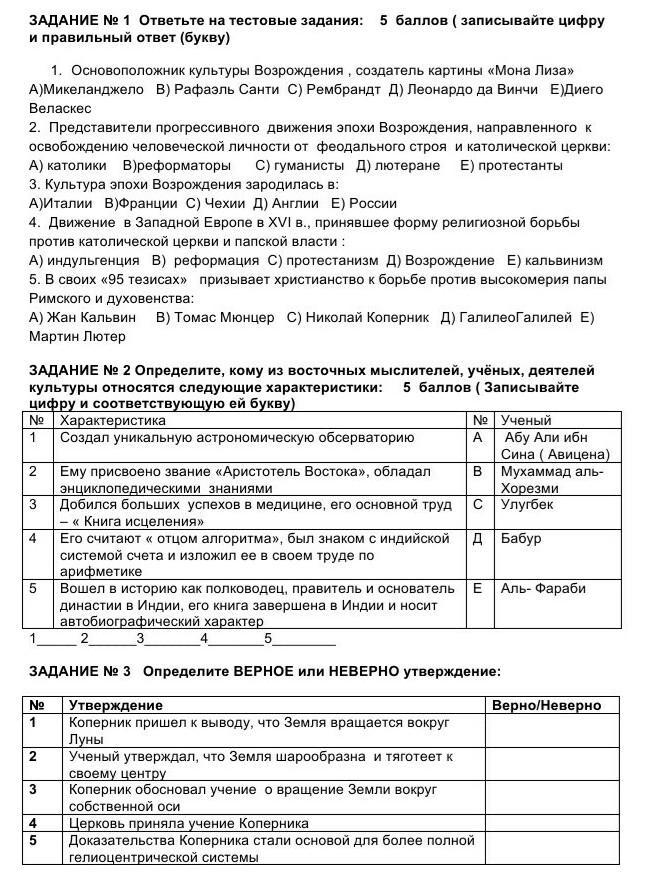 ЗАДАНИЕ № 1 Ответьте на тестовые задания: 5 баллов ( записывайте цифру и правильный ответ (букву)

1. Основоположник культуры Возрождения , создатель картины «Мона Лиза» А)Микеланджело В) Рафаэль Санти С) Рембрандт Д) Леонардо да Винчи Е)Диего Веласкес
2. Представители прогрессивного движения эпохи Возрождения, направленного к освобождению человеческой личности от феодального строя и католической церкви:
А) католики В)реформаторы С) гуманисты Д) лютеране Е) протестанты
3. Культура эпохи Возрождения зародилась в:
А)Италии В)Франции С) Чехии Д) Англии Е) России
4. Движение в Западной Европе в XVI в., принявшее форму религиозной борьбы против католической церкви и папской власти :
А) индульгенция В) реформация С) протестанизм Д) Возрождение Е) кальвинизм
5. В своих «95 тезисах» призывает христианство к борьбе против высокомерия папы Римского и духовенства:
А) Жан Кальвин В) Томас Мюнцер С) Николай Коперник Д) ГалилеоГалилей Е) Мартин Лютер

ЗАДАНИЕ № 2 Определите, кому из восточных мыслителей, учёных, деятелей культуры относятся следующие характеристики: 5 баллов ( Записывайте цифру и соответствующую ей букву)

| № | Характеристика | № | Ученый |
|---|---|---|---|
| 1 | Создал уникальную астрономическую обсерваторию | А | Абу Али ибн Сина ( Авицена) |
| 2 | Ему присвоено звание «Аристотель Востока», обладал энциклопедическими знаниями | В | Мухаммад аль-Хорезми |
| 3 | Добился больших успехов в медицине, его основной труд – « Книга исцеления» | С | Улугбек |
| 4 | Его считают « отцом алгоритма», был знаком с индийской системой счета и изложил ее в своем труде по арифметике | Д | Бабур |
| 5 | Вошел в историю как полководец, правитель и основатель династии в Индии, его книга завершена в Индии и носит автобиографический характер | Е | Аль- Фараби |

1_____ 2______3_______4_______5________

ЗАДАНИЕ № 3 Определите ВЕРНОЕ или НЕВЕРНО утверждение:

| № | Утверждение | Верно/Неверно |
|---|---|---|
| 1 | Коперник пришел к выводу, что Земля вращается вокруг Луны | |
| 2 | Ученый утверждал, что Земля шарообразна и тяготеет к своему центру | |
| 3 | Коперник обосновал учение о вращение Земли вокруг собственной оси | |
| 4 | Церковь приняла учение Коперника | |
| 5 | Доказательства Коперника стали основой для более полной гелиоцентрической системы | |